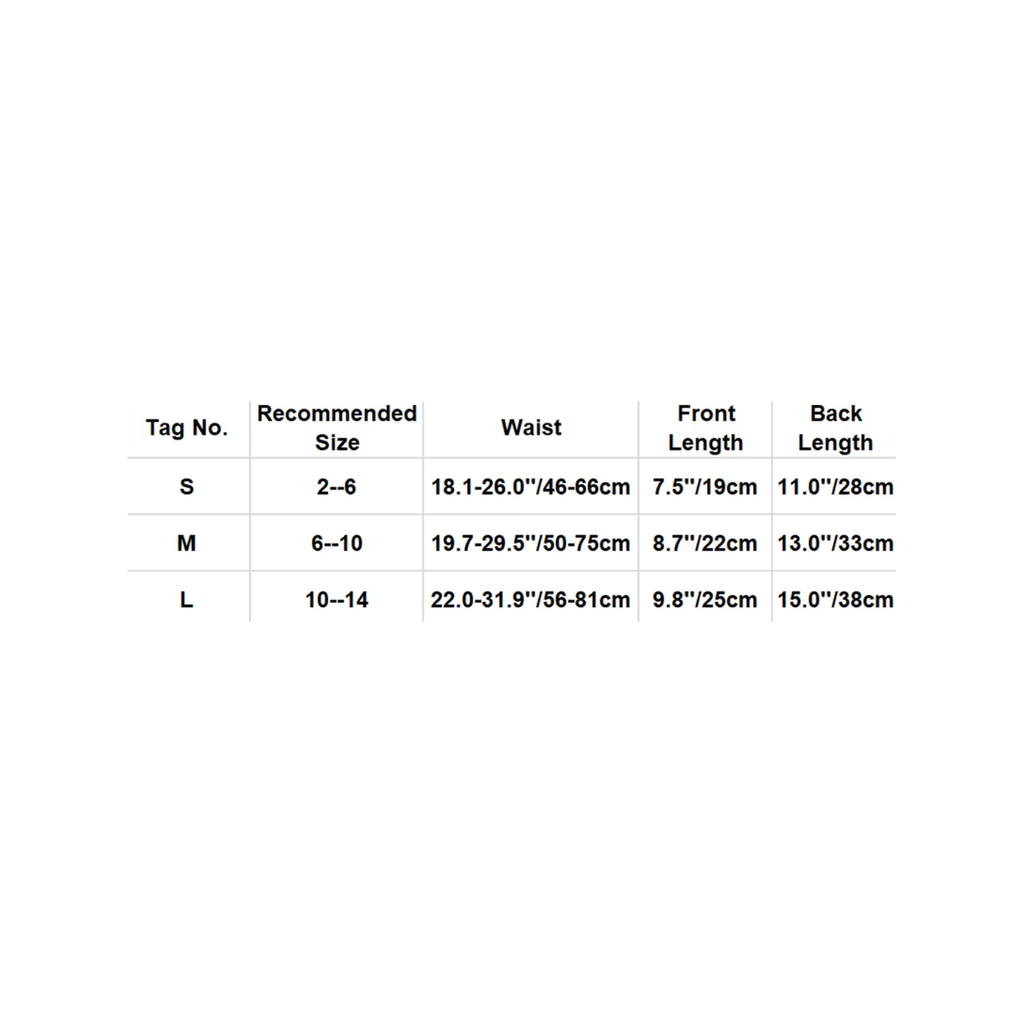 | Tag No. | Recommended Size | Waist | Front Length | Back Length |
|---|---|---|---|---|
| S | 2--6 | 18.1-26.0''/46-66cm | 7.5''/19cm | 11.0''/28cm |
| M | 6--10 | 19.7-29.5''/50-75cm | 8.7''/22cm | 13.0''/33cm |
| L | 10--14 | 22.0-31.9''/56-81cm | 9.8''/25cm | 15.0''/38cm |